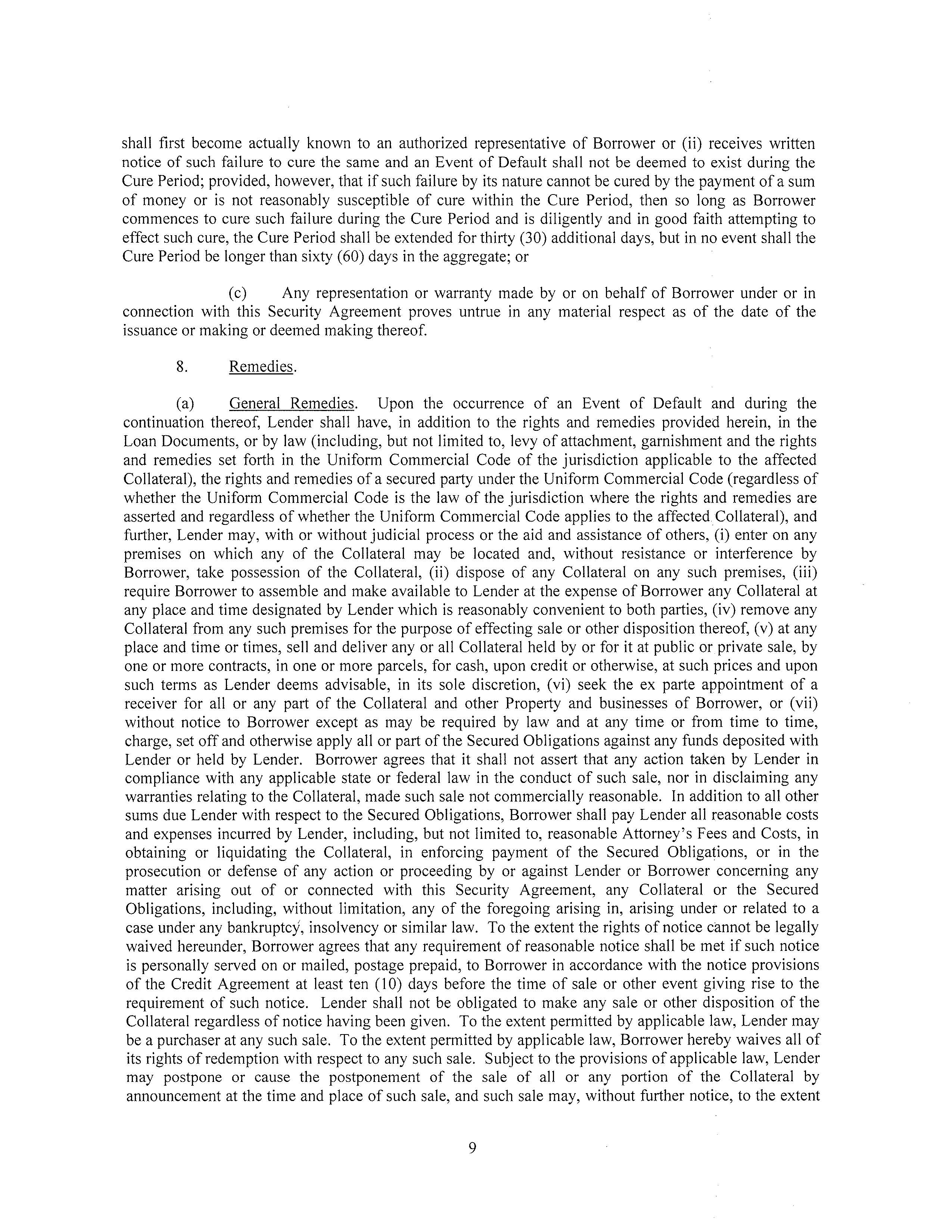 shall first become actually known to an authorized representative of Borrower or (ii) receives written notice of such failure to cure the same and an Event of Default shall not be deemed to exist during the Cure Period; provided, however, that if such failure by its nature cannot be cured by the payment of a sum of money or is not reasonably susceptible of cure within the Cure Period, then so long as Borrower commences to cure such failure during the Cure Period and is diligently and in good faith attempting to effect such cure, the Cure Period shall be extended for thirty (30) additional days, but in no event shall the Cure Period be longer than sixty (60) days in the aggregate; or

(c) Any representation or warranty made by or on behalf of Borrower under or in connection with this Security Agreement proves untrue in any material respect as of the date of the issuance or making or deemed making thereof.

8. Remedies.

(a) General Remedies. Upon the occurrence of an Event of Default and during the continuation thereof, Lender shall have, in addition to the rights and remedies provided herein, in the Loan Documents, or by law (including, but not limited to, levy of attachment, garnishment and the rights and remedies set forth in the Uniform Commercial Code of the jurisdiction applicable to the affected Collateral), the rights and remedies of a secured party under the Uniform Commercial Code (regardless of whether the Uniform Commercial Code is the law of the jurisdiction where the rights and remedies are asserted and regardless of whether the Uniform Commercial Code applies to the affected Collateral), and further, Lender may, with or without judicial process or the aid and assistance of others, (i) enter on any premises on which any of the Collateral may be located and, without resistance or interference by Borrower, take possession of the Collateral, (ii) dispose of any Collateral on any such premises, (iii) require Borrower to assemble and make available to Lender at the expense of Borrower any Collateral at any place and time designated by Lender which is reasonably convenient to both parties, (iv) remove any Collateral from any such premises for the purpose of effecting sale or other disposition thereof, (v) at any place and time or times, sell and deliver any or all Collateral held by or for it at public or private sale, by one or more contracts, in one or more parcels, for cash, upon credit or otherwise, at such prices and upon such terms as Lender deems advisable, in its sole discretion, (vi) seek the ex parte appointment of a receiver for all or any part of the Collateral and other Property and businesses of Borrower, or (vii) without notice to Borrower except as may be required by law and at any time or from time to time, charge, set off and otherwise apply all or part of the Secured Obligations against any funds deposited with Lender or held by Lender. Borrower agrees that it shall not assert that any action taken by Lender in compliance with any applicable state or federal law in the conduct of such sale, nor in disclaiming any warranties relating to the Collateral, made such sale not commercially reasonable. In addition to all other sums due Lender with respect to the Secured Obligations, Borrower shall pay Lender all reasonable costs and expenses incurred by Lender, including, but not limited to, reasonable Attorney's Fees and Costs, in obtaining or liquidating the Collateral, in enforcing payment of the Secured Obligations, or in the prosecution or defense of any action or proceeding by or against Lender or Borrower concerning any matter arising out of or connected with this Security Agreement, any Collateral or the Secured Obligations, including, without limitation, any of the foregoing arising in, arising under or related to a case under any bankruptcy, insolvency or similar law. To the extent the rights of notice cannot be legally waived hereunder, Borrower agrees that any requirement of reasonable notice shall be met if such notice is personally served on or mailed, postage prepaid, to Borrower in accordance with the notice provisions of the Credit Agreement at least ten (10) days before the time of sale or other event giving rise to the requirement of such notice. Lender shall not be obligated to make any sale or other disposition of the Collateral regardless of notice having been given. To the extent permitted by applicable law, Lender may be a purchaser at any such sale. To the extent permitted by applicable law, Borrower hereby waives all of its rights of redemption with respect to any such sale. Subject to the provisions of applicable law, Lender may postpone or cause the postponement of the sale of all or any portion of the Collateral by announcement at the time and place of such sale, and such sale may, without further notice, to the extent

9